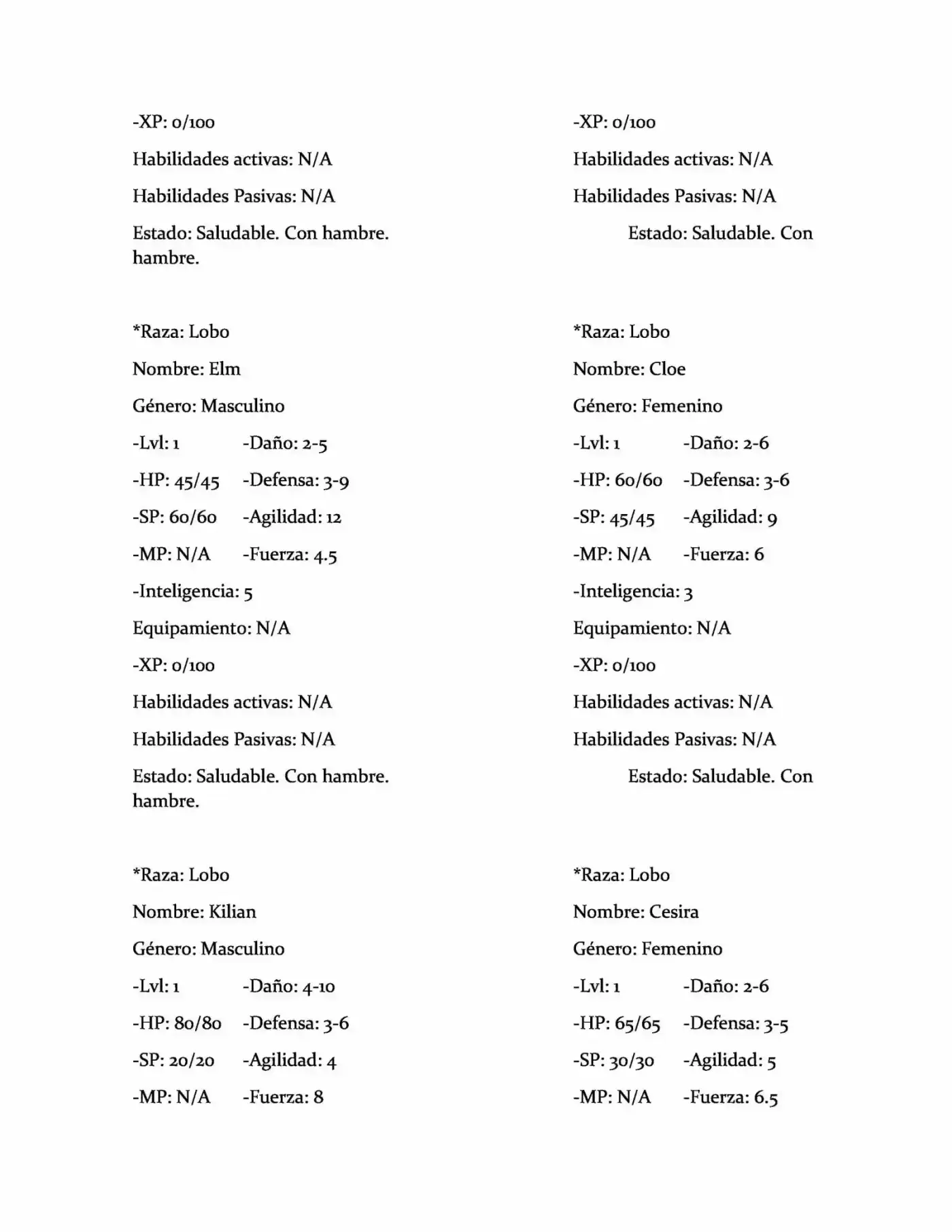 -XP: 0/100

Habilidades activas: N/A

Habilidades Pasivas: N/A

Estado: Saludable. Con hambre. hambre.

*Raza: Lobo

Nombre: Elm

Género: Masculino

-Lvl: 1 -Daño: 2-5

-HP: 45/45 -Defensa: 3-9

-SP: 60/60 -Agilidad: 12

-MP: N/A -Fuerza: 4.5

-Inteligencia: 5

Equipamiento: N/A

-XP: 0/100

Habilidades activas: N/A

Habilidades Pasivas: N/A

Estado: Saludable. Con hambre. hambre.

*Raza: Lobo

Nombre: Kilian

Género: Masculino

-Lvl: 1 -Daño: 4-10

-HP: 80/80 -Defensa: 3-6

-SP: 20/20 -Agilidad: 4

-MP: N/A -Fuerza: 8

-XP: 0/100

Habilidades activas: N/A

Habilidades Pasivas: N/A

Estado: Saludable. Con

*Raza: Lobo

Nombre: Cloe

Género: Femenino

-Lvl: 1 -Daño: 2-6

-HP: 60/60 -Defensa: 3-6

-SP: 45/45 -Agilidad: 9

-MP: N/A -Fuerza: 6

-Inteligencia: 3

Equipamiento: N/A

-XP: 0/100

Habilidades activas: N/A

Habilidades Pasivas: N/A

Estado: Saludable. Con

*Raza: Lobo

Nombre: Cesira

Género: Femenino

-Lvl: 1 -Daño: 2-6

-HP: 65/65 -Defensa: 3-5

-SP: 30/30 -Agilidad: 5

-MP: N/A -Fuerza: 6.5